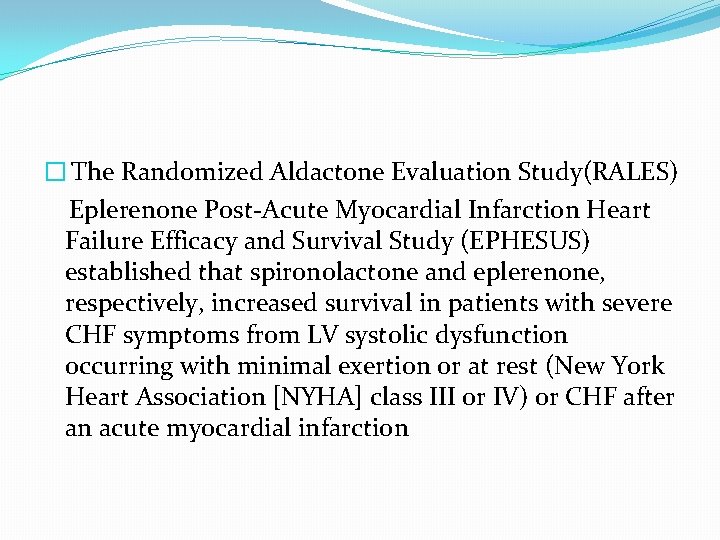 The Randomized Aldactone Evaluation Study(RALES) Eplerenone Post-Acute Myocardial Infarction Heart Failure Efficacy and Survival Study (EPHESUS) established that spironolactone and eplerenone, respectively, increased survival in patients with severe CHF symptoms from LV systolic dysfunction occurring with minimal exertion or at rest (New York Heart Association [NYHA] class III or IV) or CHF after an acute myocardial infarction